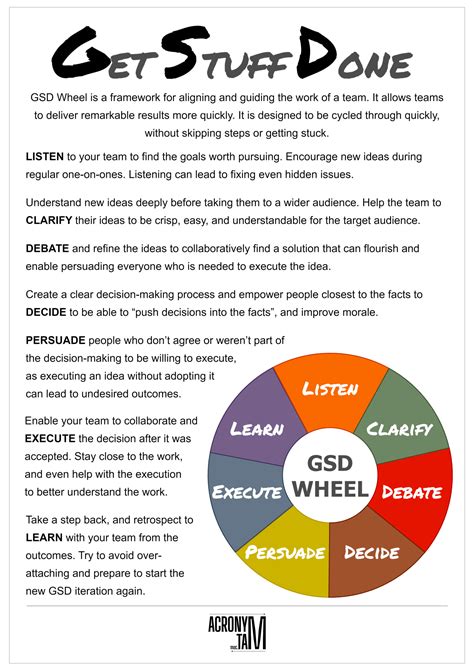 GET STUFF DONE

GSD Wheel is a framework for aligning and guiding the work of a team. It allows teams to deliver remarkable results more quickly. It is designed to be cycled through quickly, without skipping steps or getting stuck.

LISTEN to your team to find the goals worth pursuing. Encourage new ideas during regular one-on-ones. Listening can lead to fixing even hidden issues.

Understand new ideas deeply before taking them to a wider audience. Help the team to CLARIFY their ideas to be crisp, easy, and understandable for the target audience.

DEBATE and refine the ideas to collaboratively find a solution that can flourish and enable persuading everyone who is needed to execute the idea.

Create a clear decision-making process and empower people closest to the facts to DECIDE to be able to "push decisions into the facts", and improve morale.

PERSUADE people who don't agree or weren't part of the decision-making to be willing to execute, as executing an idea without adopting it can lead to undesired outcomes.

Enable your team to collaborate and EXECUTE the decision after it was accepted. Stay close to the work, and even help with the execution to better understand the work.

Take a step back, and retrospect to LEARN with your team from the outcomes. Try to avoid over-attaching and prepare to start the new GSD iteration again.

LISTEN
CLARIFY
DEBATE
DECIDE
PERSUADE
EXECUTE
LEARN
GSD
WHEEL

ACRONYM TAM